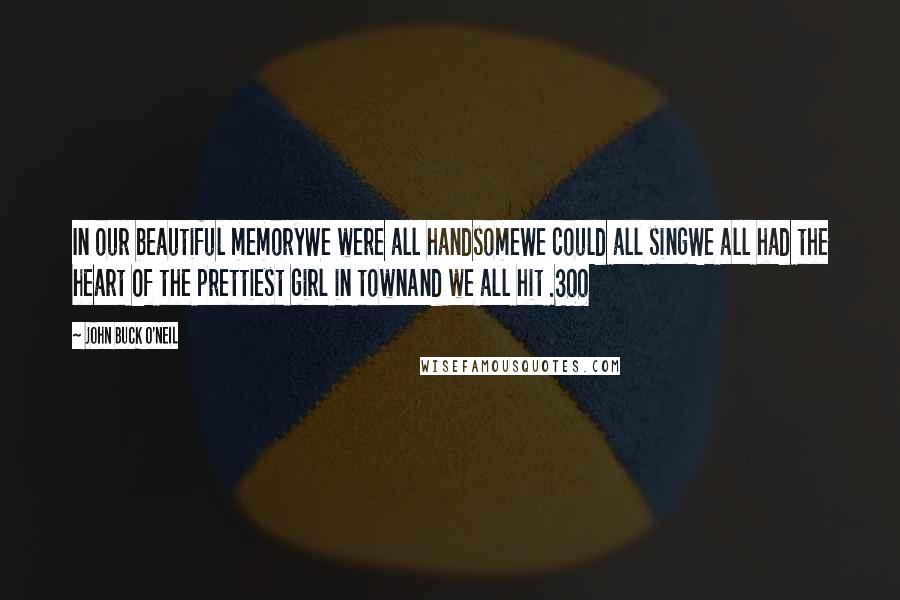 IN OUR BEAUTIFUL MEMORYWE WERE ALL HANDSOMEWE COULD ALL SINGWE ALL HAD THE HEART OF THE PRETTIEST GIRL IN TOWNAND WE ALL HIT .300

~ JOHN BUCK O'NEIL

WISEFAMOUSQUOTES.COM